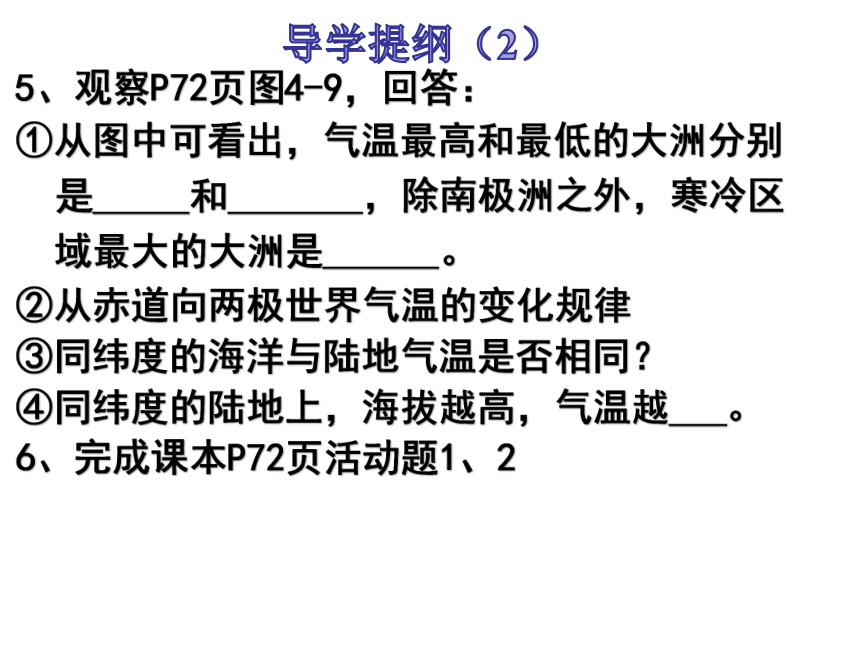 导学提纲（2）

5、观察P72页图4-9，回答：

①从图中可看出，气温最高和最低的大洲分别是____和____，除南极洲之外，寒冷区域最大的大洲是____。

②从赤道向两极世界气温的变化规律

③同纬度的海洋与陆地气温是否相同？

④同纬度的陆地上，海拔越高，气温越____。

6、完成课本P72页活动题1、2